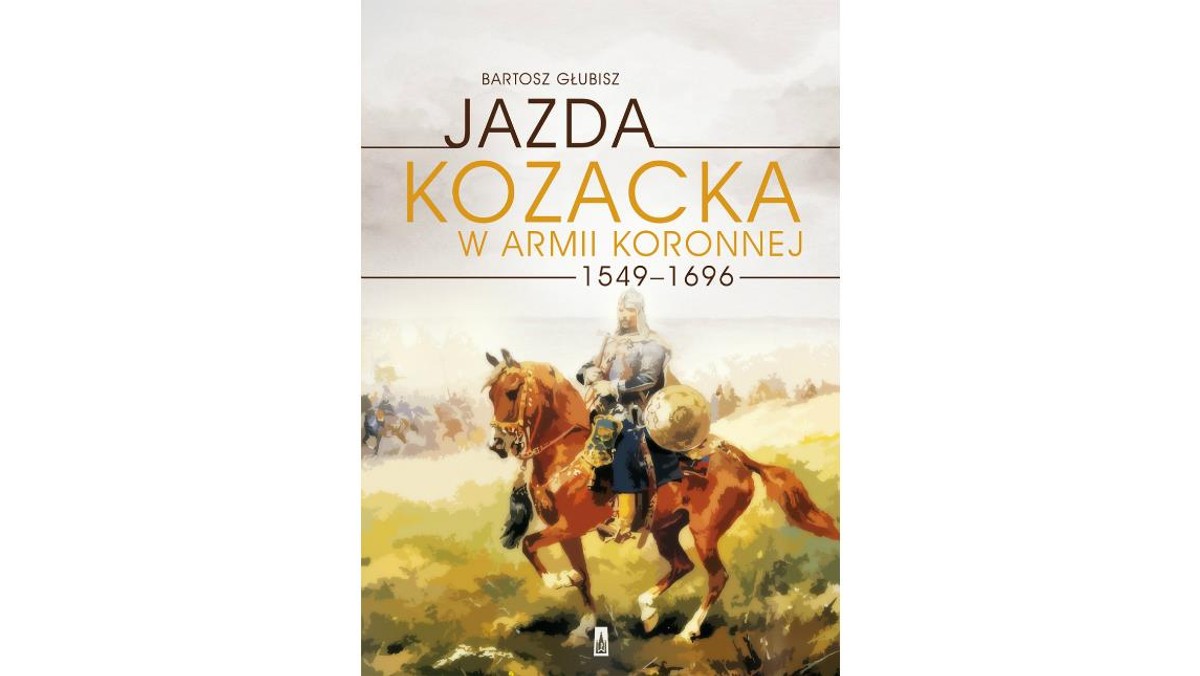 BARTOSZ GŁUBISZ

JAZDA
KOZACKA
W ARMII KORONNEJ
1549–1696